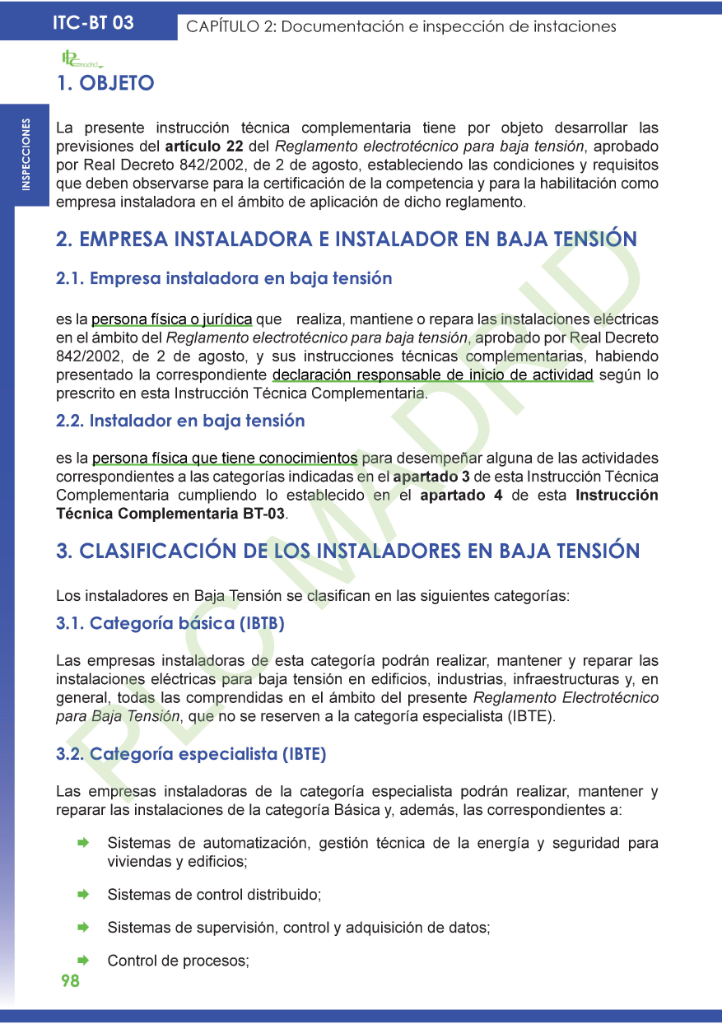 ITC-BT 03
CAPÍTULO 2: Documentación e inspección de instaciones

INSPECCIONES

1. OBJETO

La presente instrucción técnica complementaria tiene por objeto desarrollar las previsiones del artículo 22 del Reglamento electrotécnico para baja tensión, aprobado por Real Decreto 842/2002, de 2 de agosto, estableciendo las condiciones y requisitos que deben observarse para la certificación de la competencia y para la habilitación como empresa instaladora en el ámbito de aplicación de dicho reglamento.

2. EMPRESA INSTALADORA E INSTALADOR EN BAJA TENSIÓN

2.1. Empresa instaladora en baja tensión

es la persona física o jurídica que realiza, mantiene o repara las instalaciones eléctricas en el ámbito del Reglamento electrotécnico para baja tensión, aprobado por Real Decreto 842/2002, de 2 de agosto, y sus instrucciones técnicas complementarias, habiendo presentado la correspondiente declaración responsable de inicio de actividad según lo prescrito en esta Instrucción Técnica Complementaria.

2.2. Instalador en baja tensión

es la persona física que tiene conocimientos para desempeñar alguna de las actividades correspondientes a las categorías indicadas en el apartado 3 de esta Instrucción Técnica Complementaria cumpliendo lo establecido en el apartado 4 de esta Instrucción Técnica Complementaria BT-03.

3. CLASIFICACIÓN DE LOS INSTALADORES EN BAJA TENSIÓN

Los instaladores en Baja Tensión se clasifican en las siguientes categorías:

3.1. Categoría básica (IBTB)

Las empresas instaladoras de esta categoría podrán realizar, mantener y reparar las instalaciones eléctricas para baja tensión en edificios, industrias, infraestructuras y, en general, todas las comprendidas en el ámbito del presente Reglamento Electrotécnico para Baja Tensión, que no se reserven a la categoría especialista (IBTE).

3.2. Categoría especialista (IBTE)

Las empresas instaladoras de la categoría especialista podrán realizar, mantener y reparar las instalaciones de la categoría Básica y, además, las correspondientes a:

➡ Sistemas de automatización, gestión técnica de la energía y seguridad para viviendas y edificios;

➡ Sistemas de control distribuido;

➡ Sistemas de supervisión, control y adquisición de datos;

➡ Control de procesos;

98

PLC MADRID